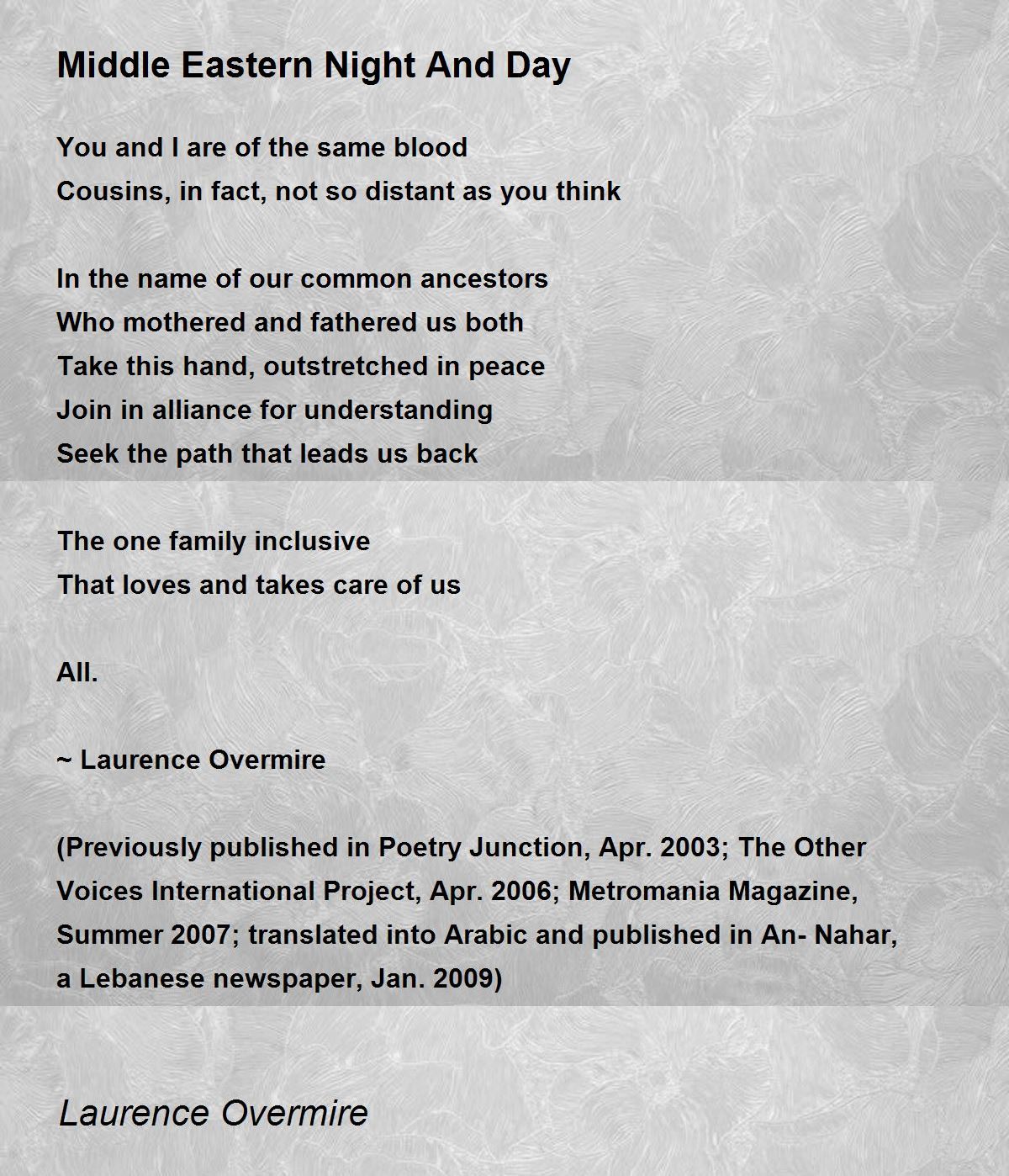 Middle Eastern Night And Day

You and I are of the same blood
Cousins, in fact, not so distant as you think

In the name of our common ancestors
Who mothered and fathered us both
Take this hand, outstretched in peace
Join in alliance for understanding
Seek the path that leads us back

The one family inclusive
That loves and takes care of us

All.

~ Laurence Overmire

(Previously published in Poetry Junction, Apr. 2003; The Other Voices International Project, Apr. 2006; Metromania Magazine, Summer 2007; translated into Arabic and published in An- Nahar, a Lebanese newspaper, Jan. 2009)

Laurence Overmire